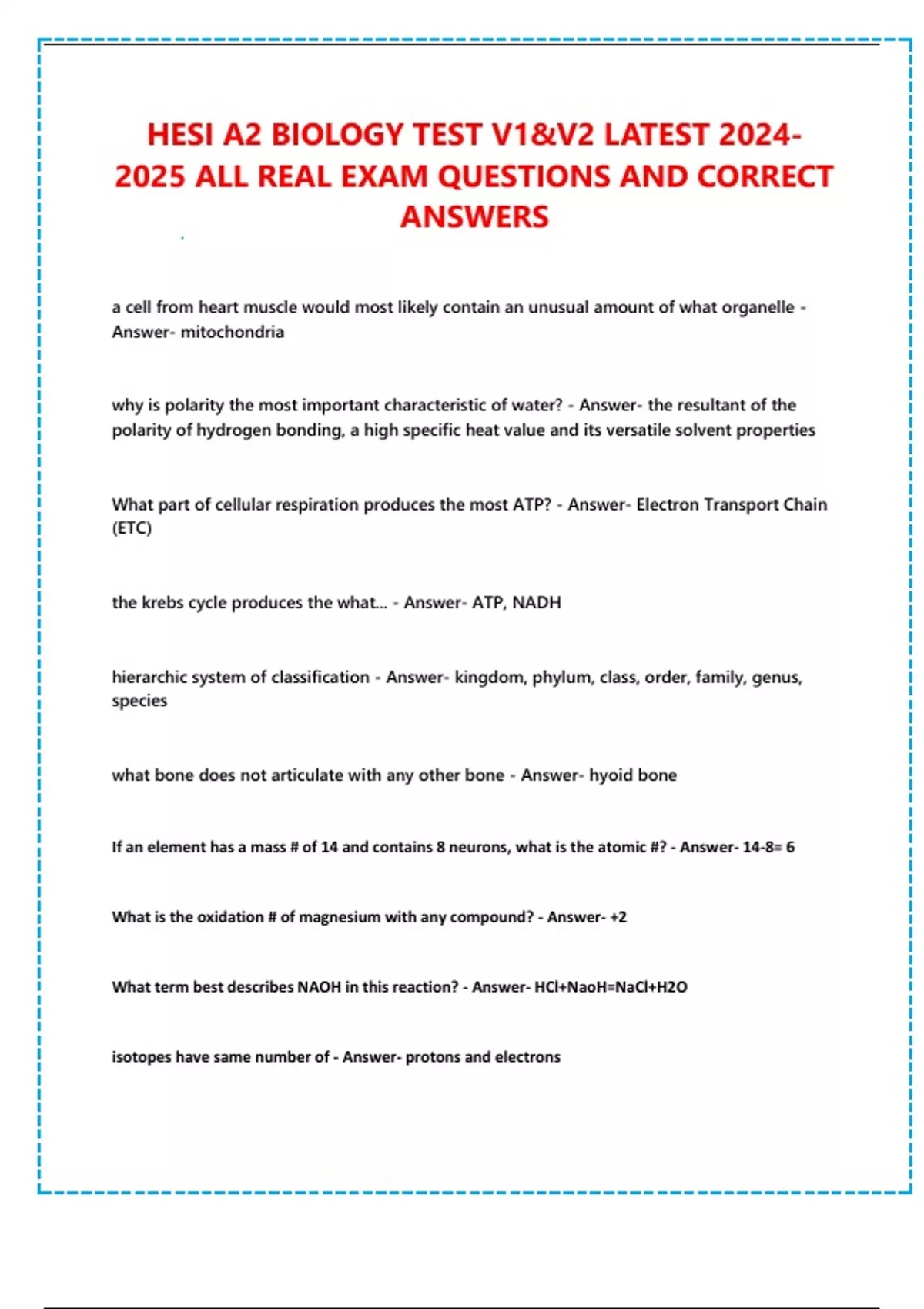 HESI A2 BIOLOGY TEST V1&V2 LATEST 2024-2025 ALL REAL EXAM QUESTIONS AND CORRECT ANSWERS

a cell from heart muscle would most likely contain an unusual amount of what organelle - Answer- mitochondria

why is polarity the most important characteristic of water? - Answer- the resultant of the polarity of hydrogen bonding, a high specific heat value and its versatile solvent properties

What part of cellular respiration produces the most ATP? - Answer- Electron Transport Chain (ETC)

the krebs cycle produces the what... - Answer- ATP, NADH

hierarchic system of classification - Answer- kingdom, phylum, class, order, family, genus, species

what bone does not articulate with any other bone - Answer- hyoid bone

If an element has a mass # of 14 and contains 8 neurons, what is the atomic #? - Answer- 14-8= 6

What is the oxidation # of magnesium with any compound? - Answer- +2

What term best describes NAOH in this reaction? - Answer- HCl+NaoH=NaCl+H2O

isotopes have same number of - Answer- protons and electrons